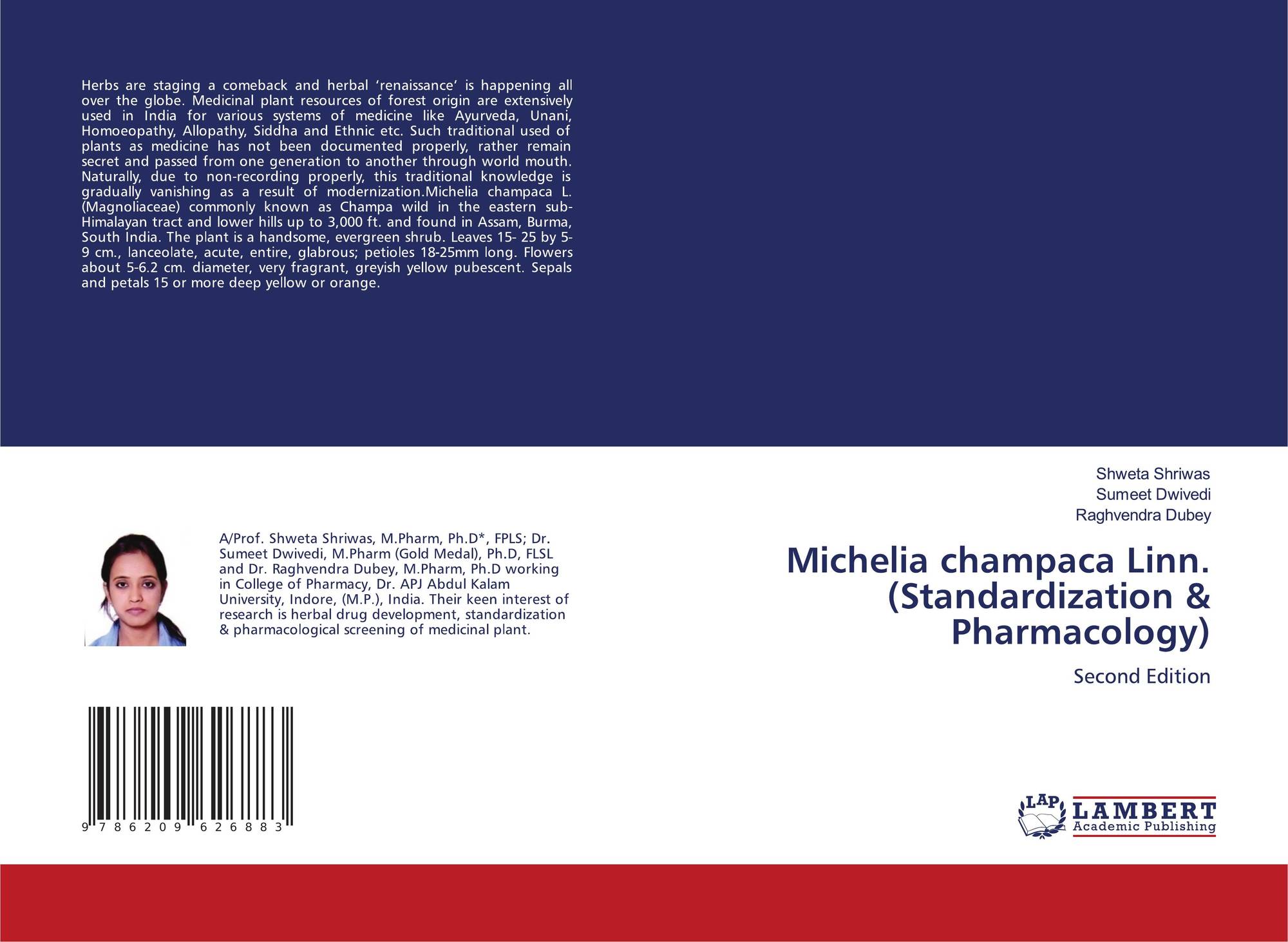 Herbs are staging a comeback and herbal 'renaissance' is happening all over the globe. Medicinal plant resources of forest origin are extensively used in India for various systems of medicine like Ayurveda, Unani, Homoeopathy, Allopathy, Siddha and Ethnic etc. Such traditional used of plants as medicine has not been documented properly, rather remain secret and passed from one generation to another through world mouth. Naturally, due to non-recording properly, this traditional knowledge is gradually vanishing as a result of modernization.Michelia champaca L. (Magnoliaceae) commonly known as Champa wild in the eastern sub-Himalayan tract and lower hills up to 3,000 ft. and found in Assam, Burma, South India. The plant is a handsome, evergreen shrub. Leaves 15- 25 by 5-9 cm., lanceolate, acute, entire, glabrous; petioles 18-25mm long. Flowers about 5-6.2 cm. diameter, very fragrant, greyish yellow pubescent. Sepals and petals 15 or more deep yellow or orange.

A/Prof. Shweta Shriwas, M.Pharm, Ph.D*, FPLS; Dr. Sumeet Dwivedi, M.Pharm (Gold Medal), Ph.D, FLSL and Dr. Raghvendra Dubey, M.Pharm, Ph.D working in College of Pharmacy, Dr. APJ Abdul Kalam University, Indore, (M.P.), India. Their keen interest of research is herbal drug development, standardization & pharmacological screening of medicinal plant.

9 786209 626883

Shweta Shriwas
Sumeet Dwivedi
Raghvendra Dubey

Michelia champaca Linn. (Standardization & Pharmacology)

Second Edition

LAP LAMBERT
Academic Publishing